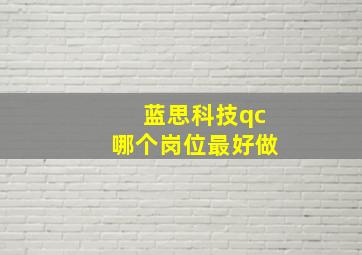 蓝思科技qc
哪个岗位最好做